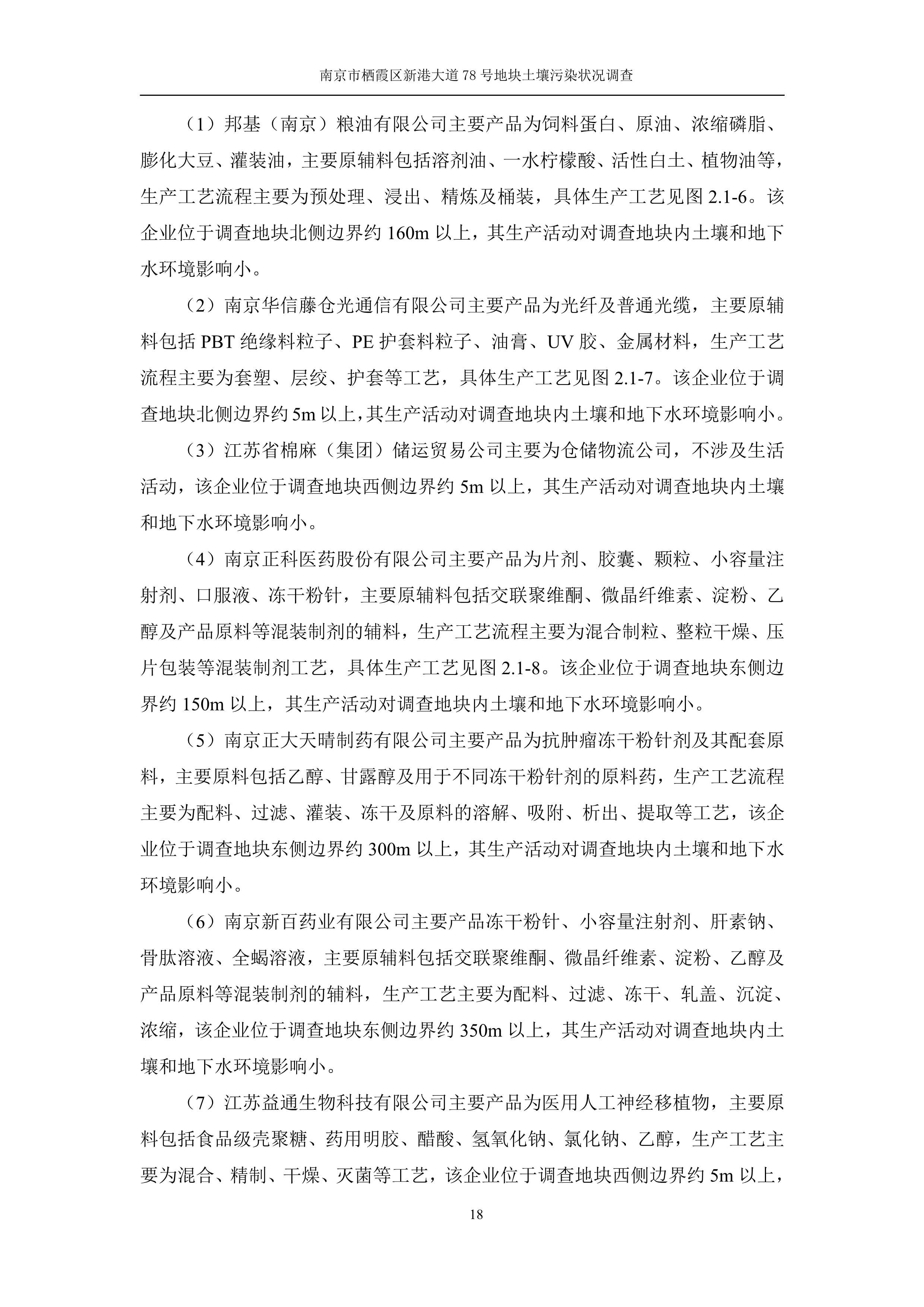 南京市栖霞区新港大道 78 号地块土壤污染状况调查

（1）邦基（南京）粮油有限公司主要产品为饲料蛋白、原油、浓缩磷脂、膨化大豆、灌装油，主要原辅料包括溶剂油、一水柠檬酸、活性白土、植物油等，生产工艺流程主要为预处理、浸出、精炼及桶装，具体生产工艺见图 2.1-6。该企业位于调查地块北侧边界约 160m 以上，其生产活动对调查地块内土壤和地下水环境影响小。

（2）南京华信藤仓光通信有限公司主要产品为光纤及普通光缆，主要原辅料包括 PBT 绝缘料粒子、PE 护套料粒子、油膏、UV 胶、金属材料，生产工艺流程主要为套塑、层绞、护套等工艺，具体生产工艺见图 2.1-7。该企业位于调查地块北侧边界约 5m 以上，其生产活动对调查地块内土壤和地下水环境影响小。

（3）江苏省棉麻（集团）储运贸易公司主要为仓储物流公司，不涉及生活活动，该企业位于调查地块西侧边界约 5m 以上，其生产活动对调查地块内土壤和地下水环境影响小。

（4）南京正科医药股份有限公司主要产品为片剂、胶囊、颗粒、小容量注射剂、口服液、冻干粉针，主要原辅料包括交联聚维酮、微晶纤维素、淀粉、乙醇及产品原料等混装制剂的辅料，生产工艺流程主要为混合制粒、整粒干燥、压片包装等混装制剂工艺，具体生产工艺见图 2.1-8。该企业位于调查地块东侧边界约 150m 以上，其生产活动对调查地块内土壤和地下水环境影响小。

（5）南京正大天晴制药有限公司主要产品为抗肿瘤冻干粉针剂及其配套原料，主要原料包括乙醇、甘露醇及用于不同冻干粉针剂的原料药，生产工艺流程主要为配料、过滤、灌装、冻干及原料的溶解、吸附、析出、提取等工艺，该企业位于调查地块东侧边界约 300m 以上，其生产活动对调查地块内土壤和地下水环境影响小。

（6）南京新百药业有限公司主要产品冻干粉针、小容量注射剂、肝素钠、骨肽溶液、全蝎溶液，主要原辅料包括交联聚维酮、微晶纤维素、淀粉、乙醇及产品原料等混装制剂的辅料，生产工艺主要为配料、过滤、冻干、轧盖、沉淀、浓缩，该企业位于调查地块东侧边界约 350m 以上，其生产活动对调查地块内土壤和地下水环境影响小。

（7）江苏益通生物科技有限公司主要产品为医用人工神经移植物，主要原料包括食品级壳聚糖、药用明胶、醋酸、氢氧化钠、氯化钠、乙醇，生产工艺主要为混合、精制、干燥、灭菌等工艺，该企业位于调查地块西侧边界约 5m 以上，

18